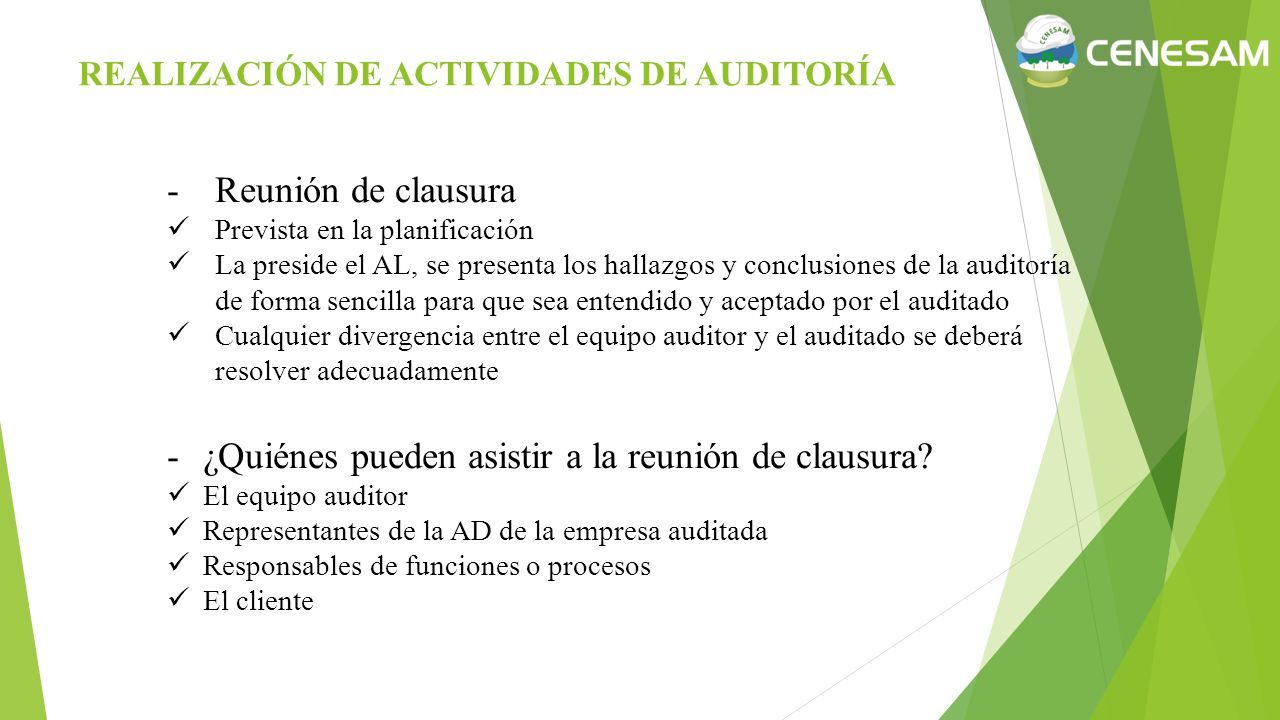 REALIZACIÓN DE ACTIVIDADES DE AUDITORÍA

CENESAM

CENESAM

- Reunión de clausura
✓ Prevista en la planificación
✓ La preside el AL, se presenta los hallazgos y conclusiones de la auditoría de forma sencilla para que sea entendido y aceptado por el auditado
✓ Cualquier divergencia entre el equipo auditor y el auditado se deberá resolver adecuadamente

- ¿Quiénes pueden asistir a la reunión de clausura?
✓ El equipo auditor
✓ Representantes de la AD de la empresa auditada
✓ Responsables de funciones o procesos
✓ El cliente